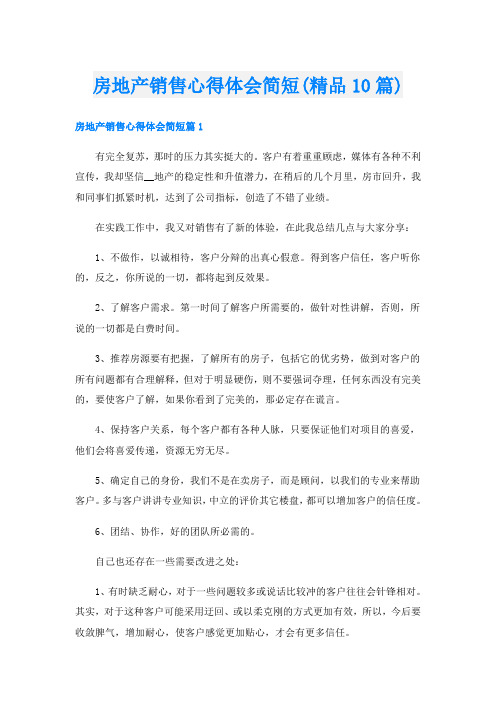 房地产销售心得体会简短(精品10篇)

房地产销售心得体会简短篇1

有完全复苏，那时的压力其实挺大的。客户有着重重顾虑，媒体有各种不利宣传，我却坚信__地产的稳定性和升值潜力，在稍后的几个月里，房市回升，我和同事们抓紧时机，达到了公司指标，创造了不错了业绩。

在实践工作中，我又对销售有了新的体验，在此我总结几点与大家分享：

1、不做作，以诚相待，客户分辩的出真心假意。得到客户信任，客户听你的，反之，你所说的一切，都将起到反效果。

2、了解客户需求。第一时间了解客户所需要的，做针对性讲解，否则，所说的一切都是白费时间。

3、推荐房源要有把握，了解所有的房子，包括它的优劣势，做到对客户的所有问题都有合理解释，但对于明显硬伤，则不要强词夺理，任何东西没有完美的，要使客户了解，如果你看到了完美的，那必定存在谎言。

4、保持客户关系，每个客户都有各种人脉，只要保证他们对项目的喜爱，他们会将喜爱传递，资源无穷无尽。

5、确定自己的身份，我们不是在卖房子，而是顾问，以我们的专业来帮助客户。多与客户讲讲专业知识，中立的评价其它楼盘，都可以增加客户的信任度。

6、团结、协作，好的团队所必需的。

自己也还存在一些需要改进之处：

1、有时缺乏耐心，对于一些问题较多或说话比较冲的客户往往会针锋相对。其实，对于这种客户可能采用迂回、或以柔克刚的方式更加有效，所以，今后要收敛脾气，增加耐心，使客户感觉更加贴心，才会有更多信任。